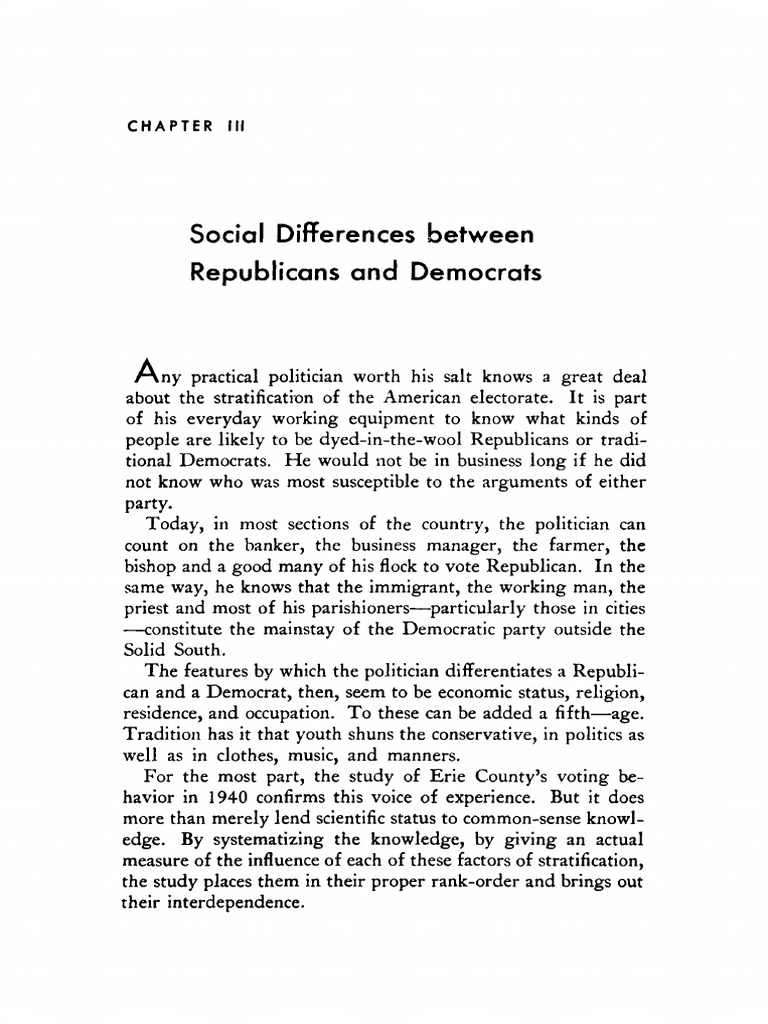 CHAPTER III

Social Differences between Republicans and Democrats

Any practical politician worth his salt knows a great deal about the stratification of the American electorate. It is part of his everyday working equipment to know what kinds of people are likely to be dyed-in-the-wool Republicans or traditional Democrats. He would not be in business long if he did not know who was most susceptible to the arguments of either party.

Today, in most sections of the country, the politician can count on the banker, the business manager, the farmer, the bishop and a good many of his flock to vote Republican. In the same way, he knows that the immigrant, the working man, the priest and most of his parishioners—particularly those in cities—constitute the mainstay of the Democratic party outside the Solid South.

The features by which the politician differentiates a Republican and a Democrat, then, seem to be economic status, religion, residence, and occupation. To these can be added a fifth—age. Tradition has it that youth shuns the conservative, in politics as well as in clothes, music, and manners.

For the most part, the study of Erie County's voting behavior in 1940 confirms this voice of experience. But it does more than merely lend scientific status to common-sense knowledge. By systematizing the knowledge, by giving an actual measure of the influence of each of these factors of stratification, the study places them in their proper rank-order and brings out their interdependence.